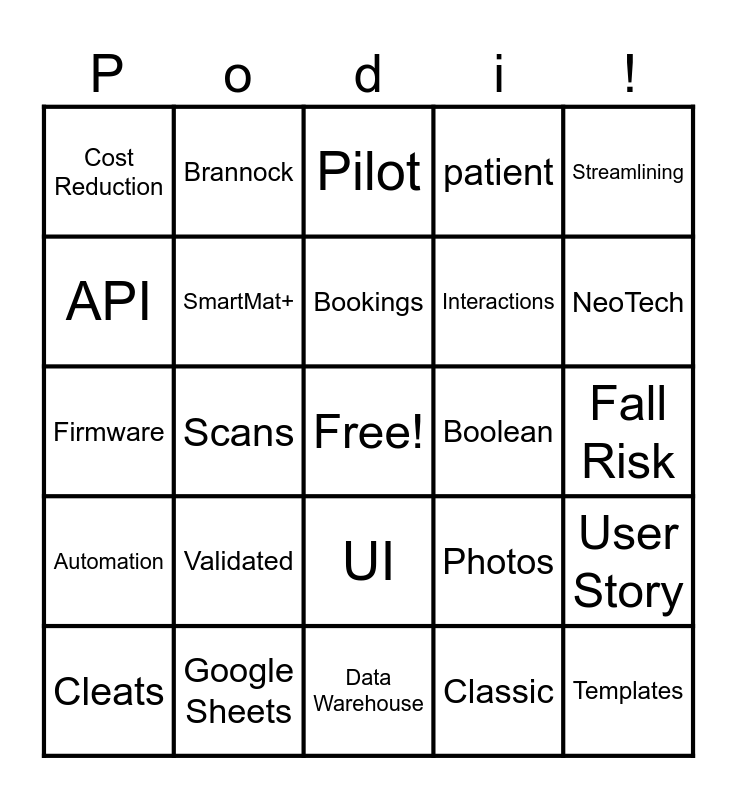 | P | o | d | i | ! |
|---|---|---|---|---|
| Cost Reduction | Brannock | Pilot | patient | Streamlining |
| API | SmartMat+ | Bookings | Interactions | NeoTech |
| Firmware | Scans | Free! | Boolean | Fall Risk |
| Automation | Validated | UI | Photos | User Story |
| Cleats | Google Sheets | Data Warehouse | Classic | Templates |